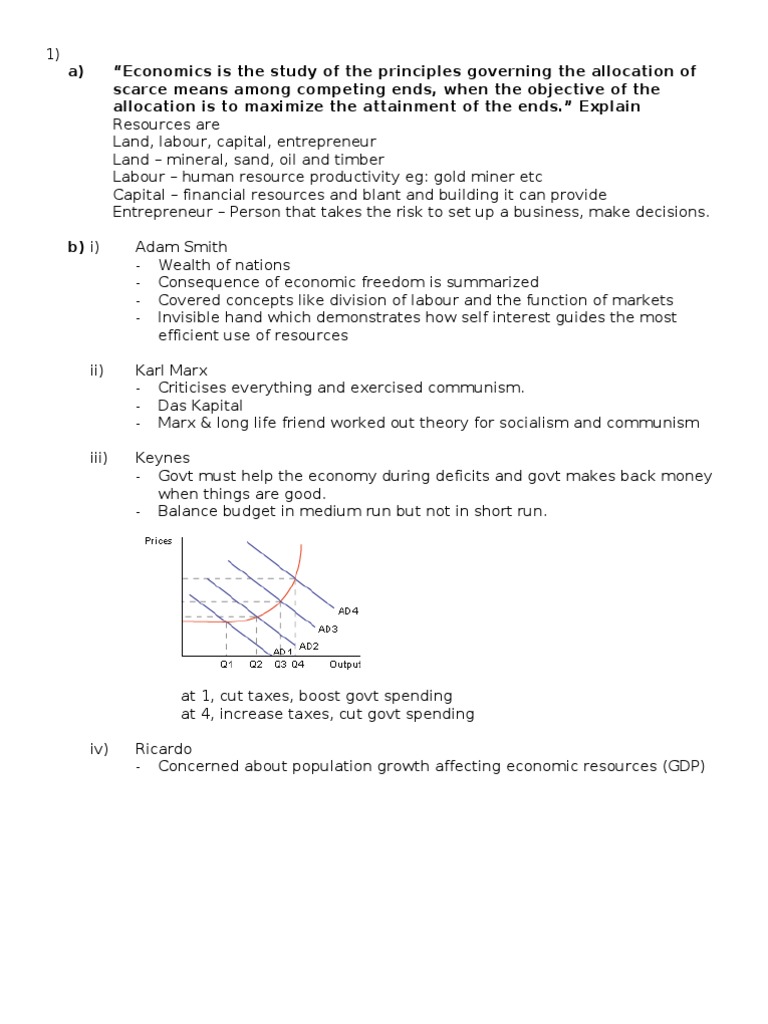 1)

a) "Economics is the study of the principles governing the allocation of scarce means among competing ends, when the objective of the allocation is to maximize the attainment of the ends." Explain

Resources are
Land, labour, capital, entrepreneur
Land – mineral, sand, oil and timber
Labour – human resource productivity eg: gold miner etc
Capital – financial resources and blant and building it can provide
Entrepreneur – Person that takes the risk to set up a business, make decisions.

b) i) Adam Smith
- Wealth of nations
- Consequence of economic freedom is summarized
- Covered concepts like division of labour and the function of markets
- Invisible hand which demonstrates how self interest guides the most efficient use of resources

ii) Karl Marx
- Criticises everything and exercised communism.
- Das Kapital
- Marx & long life friend worked out theory for socialism and communism

iii) Keynes
- Govt must help the economy during deficits and govt makes back money when things are good.
- Balance budget in medium run but not in short run.

Prices
AD4
AD3
AD2
AD1
Q1 Q2 Q3 Q4 Output

at 1, cut taxes, boost govt spending
at 4, increase taxes, cut govt spending

iv) Ricardo
- Concerned about population growth affecting economic resources (GDP)